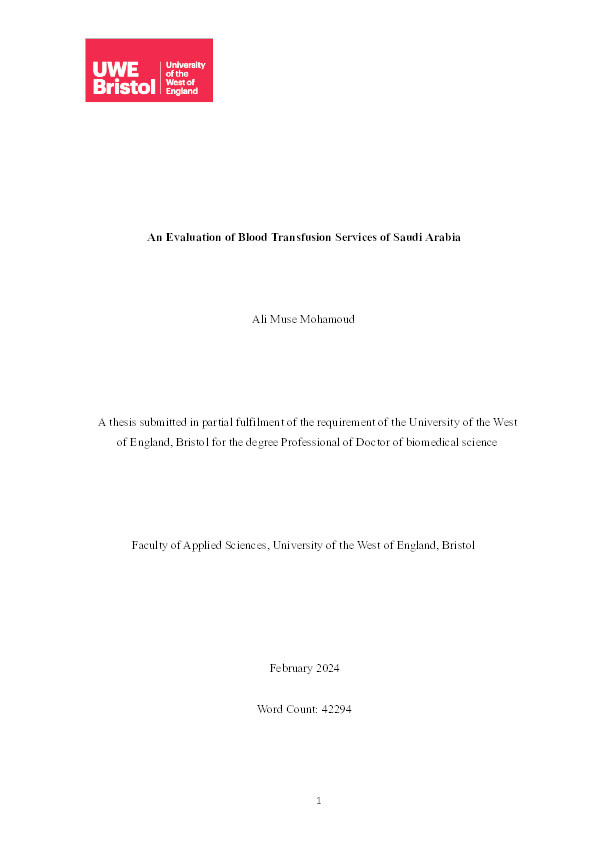 UWE Bristol University of the West of England

An Evaluation of Blood Transfusion Services of Saudi Arabia

Ali Muse Mohamoud

A thesis submitted in partial fulfilment of the requirement of the University of the West of England, Bristol for the degree Professional of Doctor of biomedical science

Faculty of Applied Sciences, University of the West of England, Bristol

February 2024

Word Count: 42294

1